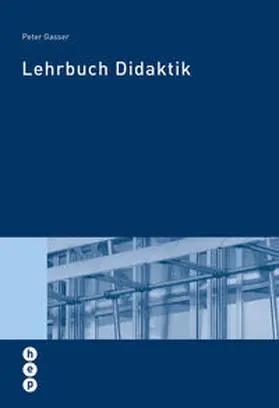 Peter Gasser

Lehrbuch Didaktik

h
e
p